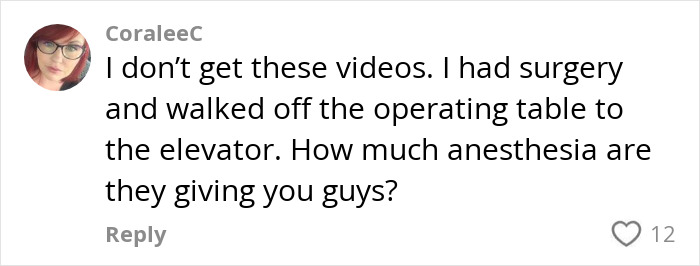 CoraleeC

I don’t get these videos. I had surgery and walked off the operating table to the elevator. How much anesthesia are they giving you guys?

Reply

12